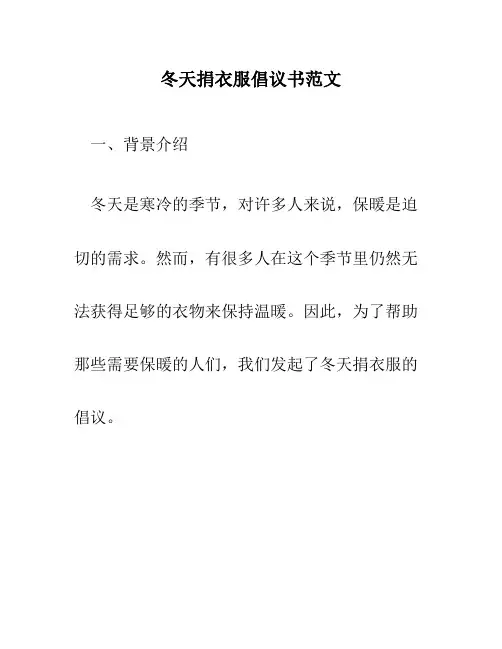 冬天捐衣服倡议书范文

一、背景介绍

冬天是寒冷的季节，对许多人来说，保暖是迫切的需求。然而，有很多人在这个季节里仍然无法获得足够的衣物来保持温暖。因此，为了帮助那些需要保暖的人们，我们发起了冬天捐衣服的倡议。